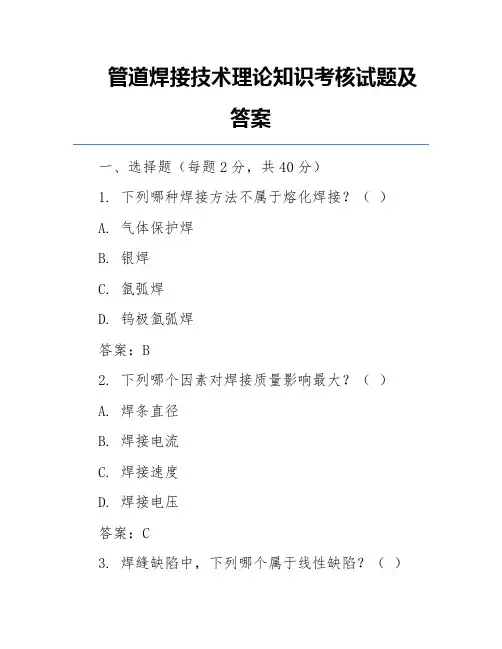 管道焊接技术理论知识考核试题及答案

一、选择题（每题 2 分，共 40 分）

1. 下列哪种焊接方法不属于熔化焊接？（ ）

A. 气体保护焊

B. 银焊

C. 氩弧焊

D. 钨极氩弧焊

答案：B

2. 下列哪个因素对焊接质量影响最大？（ ）

A. 焊条直径

B. 焊接电流

C. 焊接速度

D. 焊接电压

答案：C

3. 焊缝缺陷中，下列哪个属于线性缺陷？（ ）